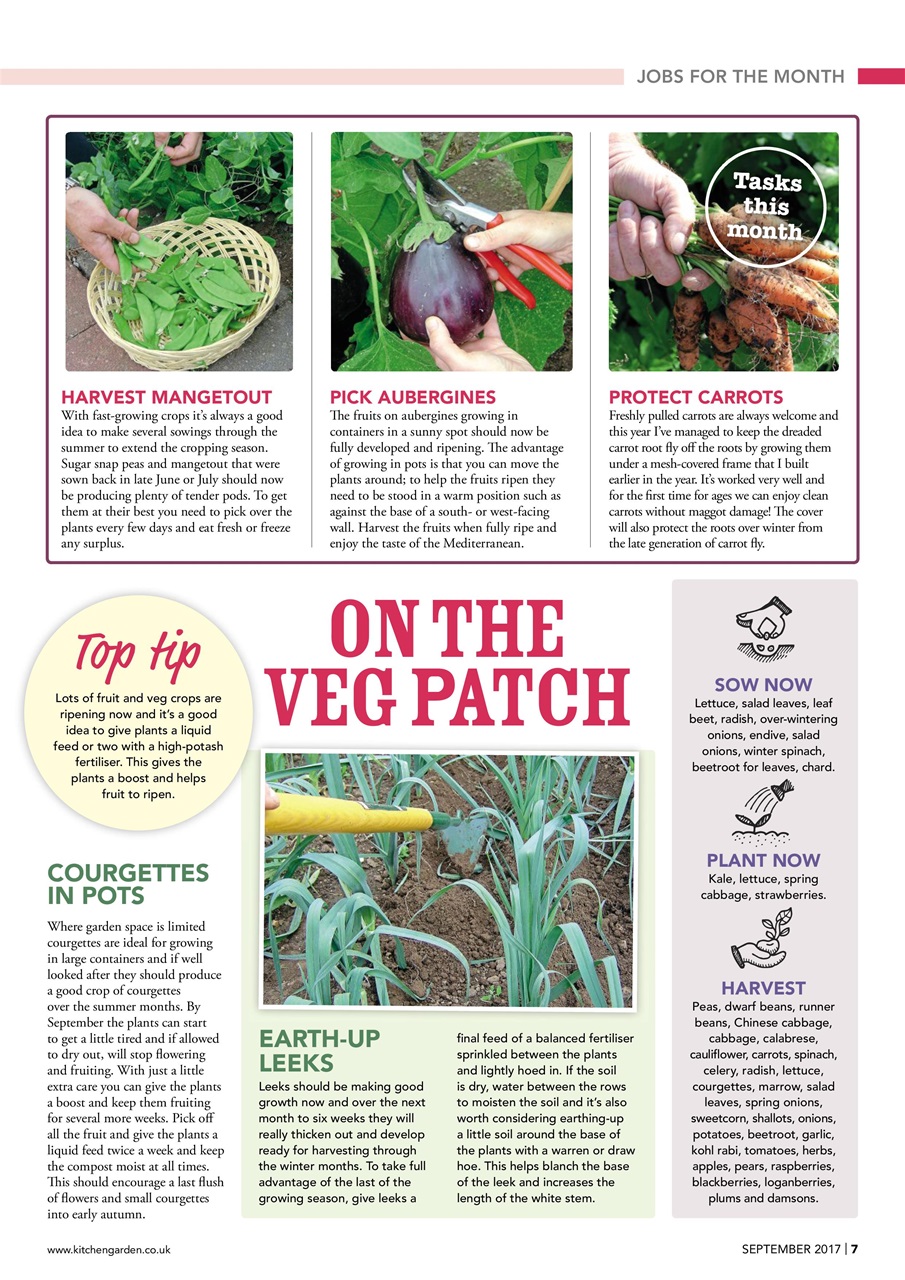 JOBS FOR THE MONTH

Tasks this month

HARVEST MANGETOUT
With fast-growing crops it's always a good idea to make several sowings through the summer to extend the cropping season. Sugar snap peas and mangetout that were sown back in late June or July should now be producing plenty of tender pods. To get them at their best you need to pick over the plants every few days and eat fresh or freeze any surplus.

PICK AUBERGINES
The fruits on aubergines growing in containers in a sunny spot should now be fully developed and ripening. The advantage of growing in pots is that you can move the plants around; to help the fruits ripen they need to be stood in a warm position such as against the base of a south- or west-facing wall. Harvest the fruits when fully ripe and enjoy the taste of the Mediterranean.

PROTECT CARROTS
Freshly pulled carrots are always welcome and this year I've managed to keep the dreaded carrot root fly off the roots by growing them under a mesh-covered frame that I built earlier in the year. It's worked very well and for the first time for ages we can enjoy clean carrots without maggot damage! The cover will also protect the roots over winter from the late generation of carrot fly.

Top tip
Lots of fruit and veg crops are ripening now and it's a good idea to give plants a liquid feed or two with a high-potash fertiliser. This gives the plants a boost and helps fruit to ripen.

ON THE VEG PATCH

COURGETTES IN POTS
Where garden space is limited courgettes are ideal for growing in large containers and if well looked after they should produce a good crop of courgettes over the summer months. By September the plants can start to get a little tired and if allowed to dry out, will stop flowering and fruiting. With just a little extra care you can give the plants a boost and keep them fruiting for several more weeks. Pick off all the fruit and give the plants a liquid feed twice a week and keep the compost moist at all times. This should encourage a last flush of flowers and small courgettes into early autumn.

EARTH-UP LEEKS
Leeks should be making good growth now and over the next month to six weeks they will really thicken out and develop ready for harvesting through the winter months. To take full advantage of the last of the growing season, give leeks a final feed of a balanced fertiliser sprinkled between the plants and lightly hoed in. If the soil is dry, water between the rows to moisten the soil and it's also worth considering earthing-up a little soil around the base of the plants with a warren or draw hoe. This helps blanch the base of the leek and increases the length of the white stem.

SOW NOW
Lettuce, salad leaves, leaf beet, radish, over-wintering onions, endive, salad onions, winter spinach, beetroot for leaves, chard.

PLANT NOW
Kale, lettuce, spring cabbage, strawberries.

HARVEST
Peas, dwarf beans, runner beans, Chinese cabbage, cabbage, calabrese, cauliflower, carrots, spinach, celery, radish, lettuce, courgettes, marrow, salad leaves, spring onions, sweetcorn, shallots, onions, potatoes, beetroot, garlic, kohl rabi, tomatoes, herbs, apples, pears, raspberries, blackberries, loganberries, plums and damsons.

www.kitchengarden.co.uk

SEPTEMBER 2017 | 7